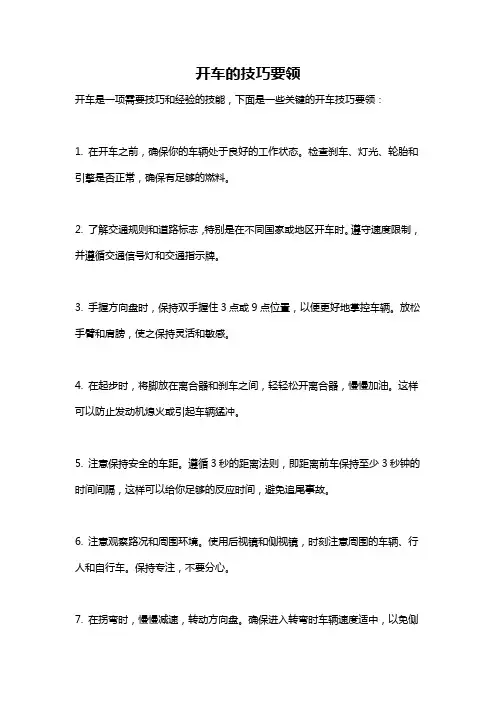 开车的技巧要领

开车是一项需要技巧和经验的技能，下面是一些关键的开车技巧要领：

1. 在开车之前，确保你的车辆处于良好的工作状态。检查刹车、灯光、轮胎和引擎是否正常，确保有足够的燃料。

2. 了解交通规则和道路标志，特别是在不同国家或地区开车时。遵守速度限制，并遵循交通信号灯和交通指示牌。

3. 手握方向盘时，保持双手握住 3 点或 9 点位置，以便更好地掌控车辆。放松手臂和肩膀，使之保持灵活和敏感。

4. 在起步时，将脚放在离合器和刹车之间，轻轻松开离合器，慢慢加油。这样可以防止发动机熄火或引起车辆猛冲。

5. 注意保持安全的车距。遵循 3 秒的距离法则，即距离前车保持至少 3 秒钟的时间间隔，这样可以给你足够的反应时间，避免追尾事故。

6. 注意观察路况和周围环境。使用后视镜和侧视镜，时刻注意周围的车辆、行人和自行车。保持专注，不要分心。

7. 在拐弯时，慢慢减速，转动方向盘。确保进入转弯时车辆速度适中，以免侧